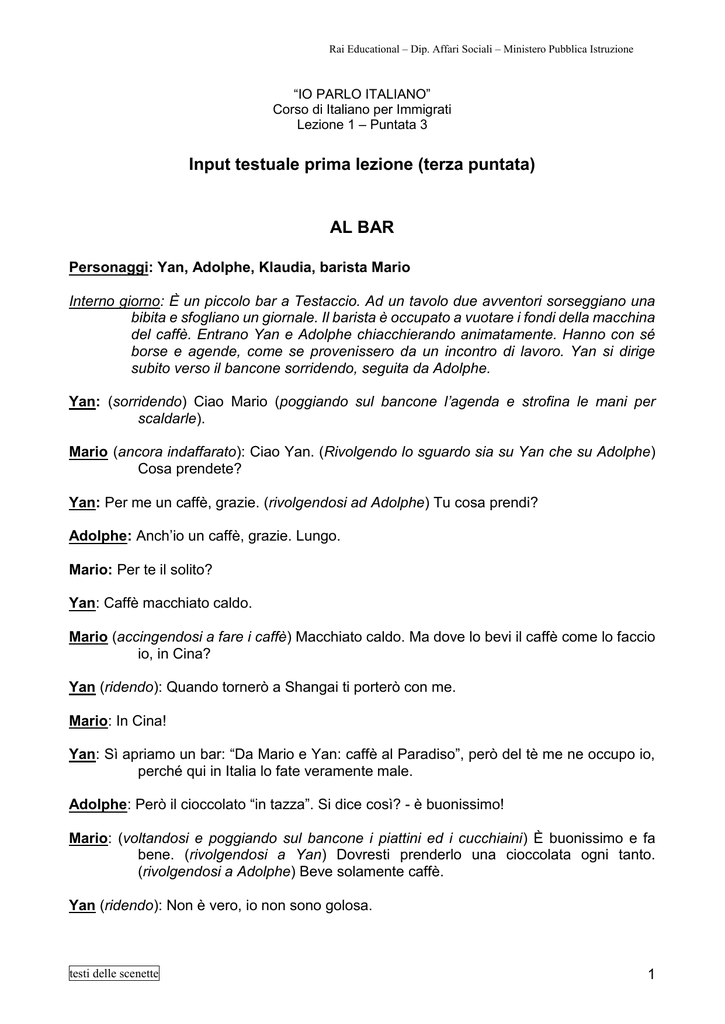 Rai Educational – Dip. Affari Sociali – Ministero Pubblica Istruzione

“IO PARLO ITALIANO”
Corso di Italiano per Immigrati
Lezione 1 – Puntata 3

Input testuale prima lezione (terza puntata)

AL BAR

Personaggi: Yan, Adolphe, Klaudia, barista Mario

Interno giorno: È un piccolo bar a Testaccio. Ad un tavolo due avventori sorseggiano una bibita e sfogliano un giornale. Il barista è occupato a vuotare i fondi della macchina del caffè. Entrano Yan e Adolphe chiacchierando animatamente. Hanno con sé borse e agende, come se provenissero da un incontro di lavoro. Yan si dirige subito verso il bancone sorridendo, seguita da Adolphe.

Yan: (sorridendo) Ciao Mario (poggiando sul bancone l’agenda e strofina le mani per scaldarle).

Mario (ancora indaffarato): Ciao Yan. (Rivolgendo lo sguardo sia su Yan che su Adolphe) Cosa prendete?

Yan: Per me un caffè, grazie. (rivolgendosi ad Adolphe) Tu cosa prendi?

Adolphe: Anch’io un caffè, grazie. Lungo.

Mario: Per te il solito?

Yan: Caffè macchiato caldo.

Mario (accingendosi a fare i caffè) Macchiato caldo. Ma dove lo bevi il caffè come lo faccio io, in Cina?

Yan (ridendo): Quando tornerò a Shangai ti porterò con me.

Mario: In Cina!

Yan: Sì apriamo un bar: “Da Mario e Yan: caffè al Paradiso”, però del tè me ne occupo io, perché qui in Italia lo fate veramente male.

Adolphe: Però il cioccolato “in tazza”. Si dice così? - è buonissimo!

Mario: (voltandosi e poggiando sul bancone i piattini ed i cucchiaini) È buonissimo e fa bene. (rivolgendosi a Yan) Dovresti prenderlo una cioccolata ogni tanto. (rivolgendosi a Adolphe) Beve solamente caffè.

Yan (ridendo): Non è vero, io non sono golosa.

testi delle scenette

1